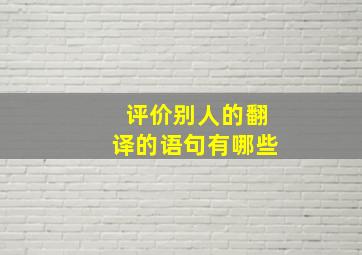 评价别人的翻译的语句有哪些